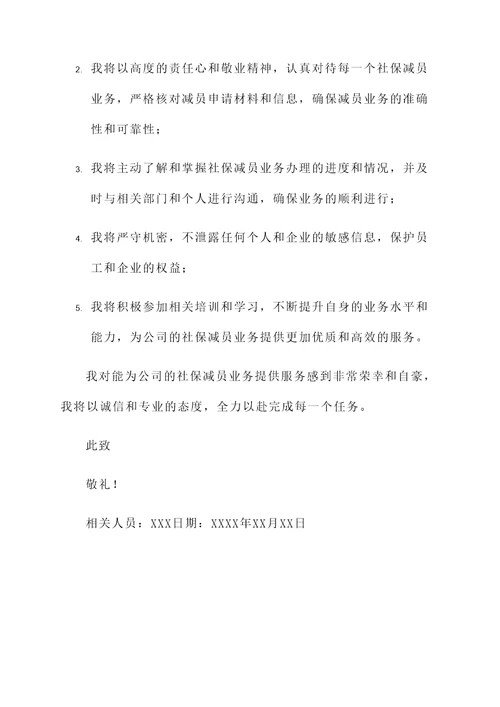 2. 我将以高度的责任心和敬业精神，认真对待每一个社保减员业务，严格核对减员申请材料和信息，确保减员业务的准确性和可靠性；

3. 我将主动了解和掌握社保减员业务办理的进度和情况，并及时与相关部门和个人进行沟通，确保业务的顺利进行；

4. 我将严守机密，不泄露任何个人和企业的敏感信息，保护员工和企业的权益；

5. 我将积极参加相关培训和学习，不断提升自身的业务水平和能力，为公司的社保减员业务提供更加优质和高效的服务。

我对能为公司的社保减员业务提供服务感到非常荣幸和自豪，我将以诚信和专业的态度，全力以赴完成每一个任务。

此致

敬礼！

相关人员：XXX日期：XXXX年XX月XX日